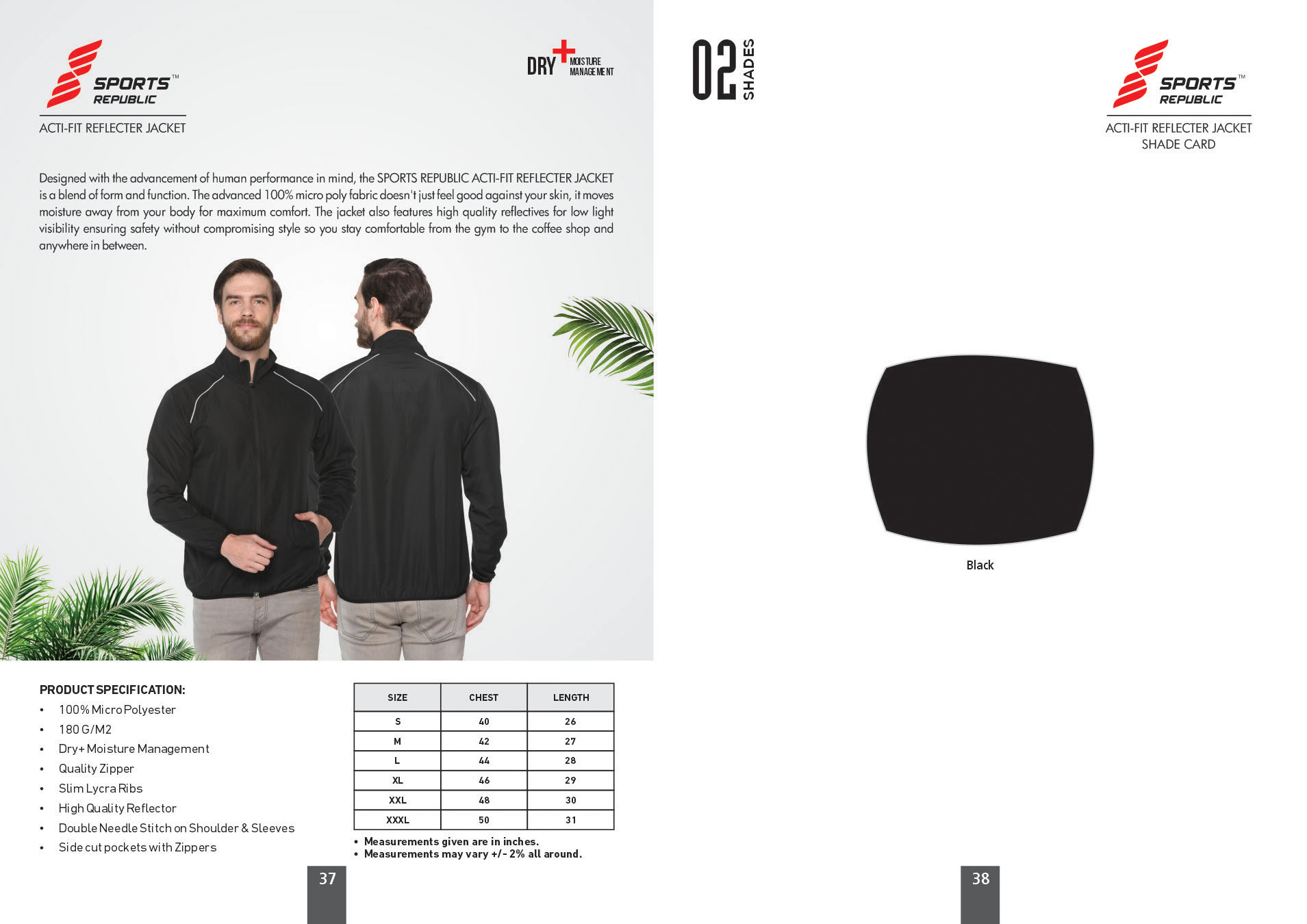 SPORTS™
REPUBLIC

ACTI-FIT REFLECTER JACKET

DRY+ MOISTURE MANAGEMENT

Designed with the advancement of human performance in mind, the SPORTS REPUBLIC ACTI-FIT REFLECTER JACKET is a blend of form and function. The advanced 100% micro poly fabric doesn't just feel good against your skin, it moves moisture away from your body for maximum comfort. The jacket also features high quality reflectives for low light visibility ensuring safety without compromising style so you stay comfortable from the gym to the coffee shop and anywhere in between.

PRODUCT SPECIFICATION:
• 100% Micro Polyester
• 180 G/M2
• Dry+ Moisture Management
• Quality Zipper
• Slim Lycra Ribs
• High Quality Reflector
• Double Needle Stitch on Shoulder & Sleeves
• Side cut pockets with Zippers

| SIZE | CHEST | LENGTH |
|---|---|---|
| S | 40 | 26 |
| M | 42 | 27 |
| L | 44 | 28 |
| XL | 46 | 29 |
| XXL | 48 | 30 |
| XXXL | 50 | 31 |

• Measurements given are in inches.
• Measurements may vary +/- 2% all around.

37

02 SHADES

SPORTS™
REPUBLIC

ACTI-FIT REFLECTER JACKET
SHADE CARD

Black

38